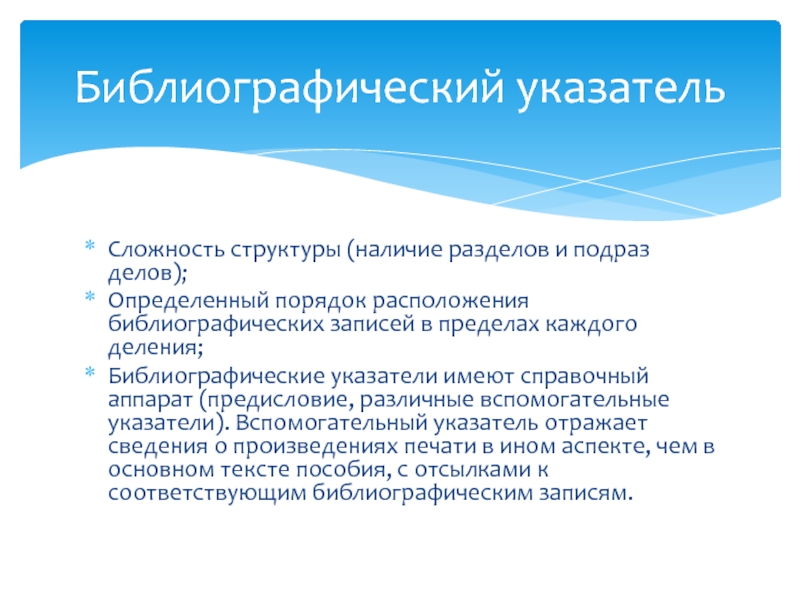 Библиографический указатель

* Сложность структуры (наличие разделов и подраз делов);
* Определенный порядок расположения библиографических записей в пределах каждого деления;
* Библиографические указатели имеют справочный аппарат (предисловие, различные вспомогательные указатели). Вспомогательный указатель отражает сведения о произведениях печати в ином аспекте, чем в основном тексте пособия, с отсылками к соответствующим библиографическим записям.